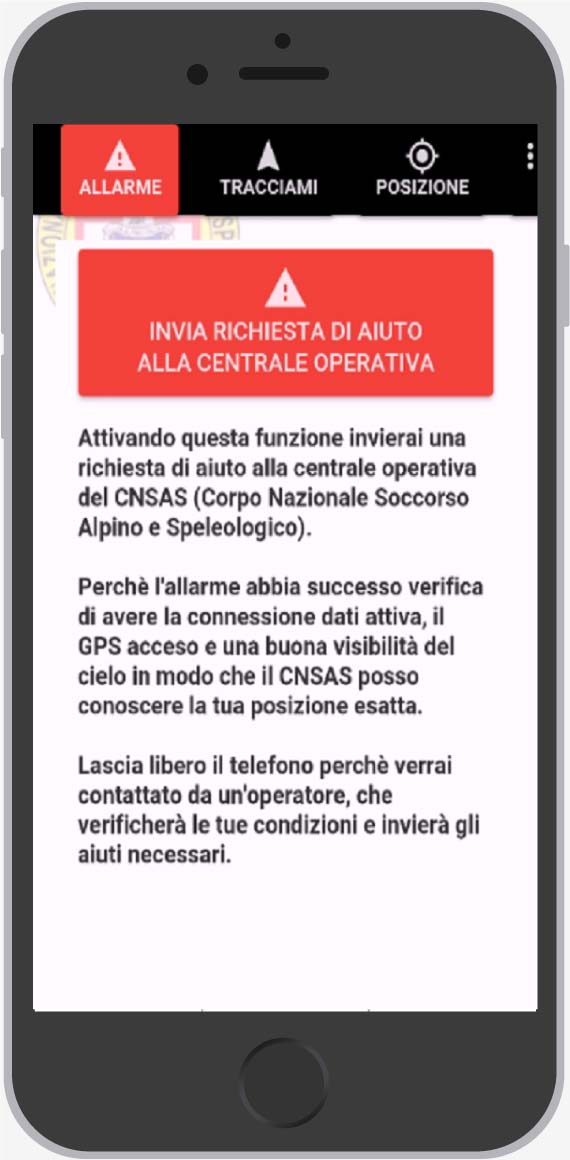 ALLARME TRACCIAMI POSIZIONE

INVIA RICHIESTA DI AIUTO ALLA CENTRALE OPERATIVA

Attivando questa funzione invierai una richiesta di aiuto alla centrale operativa del CNSAS (Corpo Nazionale Soccorso Alpino e Speleologico).

Perchè l'allarme abbia successo verifica di avere la connessione dati attiva, il GPS acceso e una buona visibilità del cielo in modo che il CNSAS posso conoscere la tua posizione esatta.

Lascia libero il telefono perchè verrai contattato da un'operatore, che verificherà le tue condizioni e invierà gli aiuti necessari.